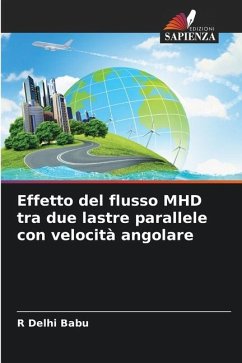 EDIZIONI
SAPIENZA

Effetto del flusso MHD tra due lastre parallele con velocità angolare

R Delhi Babu